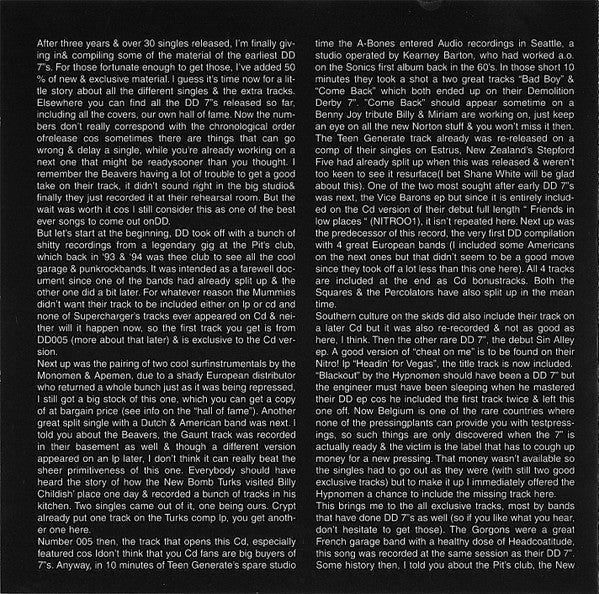 After three years & over 30 singles released, I'm finally giving in& compiling some of the material of the earliest DD 7"s. For those fortunate enough to get those, I've added 50 % of new & exclusive material. I guess it's time now for a little story about all the different singles & the extra tracks. Elsewhere you can find all the DD 7"s released so far, including all the covers, our own hall of fame. Now the numbers don't really correspond with the chronological order ofrelease cos sometimes there are things that can go wrong & delay a single, while you're already working on a next one that might be readysooner than you thought. I remember the Beavers having a lot of trouble to get a good take on their track, it didn't sound right in the big studio& finally they just recorded it at their rehearsal room. But the wait was worth it cos I still consider this as one of the best ever songs to come out onDD.

But let's start at the beginning, DD took off with a bunch of shitty recordings from a legendary gig at the Pit's club, which back in '93 & '94 was thee club to see all the cool garage & punkrockbands. It was intended as a farewell document since one of the bands had already split up & the other one did a bit later. For whatever reason the Mummies didn't want their track to be included either on lp or cd and none of Supercharger's tracks ever appeared on Cd & neither will it happen now, so the first track you get is from DD005 (more about that later) & is exclusive to the Cd version.

Next up was the pairing of two cool surfinstrumentals by the Monomen & Apemen, due to a shady European distributor who returned a whole bunch just as it was being repressed, I still got a big stock of this one, which you can get a copy of at bargain price (see info on the "hall of fame"). Another great split single with a Dutch & American band was next. I told you about the Beavers, the Gaunt track was recorded in their basement as well & though a different version appeared on an lp later, I don't think it can really beat the sheer primitiveness of this one. Everybody should have heard the story of how the New Bomb Turks visited Billy Childish' place one day & recorded a bunch of tracks in his kitchen. Two singles came out of it, one being ours. Crypt already put one track on the Turks comp lp, you get another one here.

Number 005 then, the track that opens this Cd, especially featured cos Idon't think that you Cd fans are big buyers of 7"s. Anyway, in 10 minutes of Teen Generate's spare studio time the A-Bones entered Audio recordings in Seattle, a studio operated by Kearney Barton, who had worked a.o. on the Sonics first album back in the 60's. In those short 10 minutes they took a shot a two great tracks "Bad Boy" & "Come Back" which both ended up on their Demolition Derby 7". "Come Back" should appear sometime on a Benny Joy tribute Billy & Miriam are working on, just keep an eye on all the new Norton stuff & you won't miss it then. The Teen Generate track already was re-released on a comp of their singles on Estrus, New Zealand's Stepford Five had already split up when this was released & weren't too keen to see it resurface(I bet Shane White will be glad about this). One of the two most sought after early DD 7"s was next, the Vice Barons ep but since it is entirely included on the Cd version of their debut full length " Friends in low places " (NITROO1), it isn't repeated here. Next up was the predecessor of this record, the very first DD compilation with 4 great European bands (I included some Americans on the next ones but that didn't seem to be a good move since they took off a lot less than this one here). All 4 tracks are included at the end as Cd bonustracks. Both the Squares & the Percolators have also split up in the mean time.

Southern culture on the skids did also include their track on a later Cd but it was also re-recorded & not as good as here, I think. Then the other rare DD 7", the debut Sin Alley ep. A good version of "cheat on me" is to be found on their Nitro! lp "Headin' for Vegas", the title track is now included. "Blackout" by the Hypnomen should have been a DD 7" but the engineer must have been sleeping when he mastered their DD ep cos he included the first track twice & left this one off. Now Belgium is one of the rare countries where none of the pressingplants can provide you with testpressings, so such things are only discovered when the 7" is actually ready & the victim is the label that has to cough up money for a new pressing. That money wasn't available so the singles had to go out as they were (with still two good exclusive tracks) but to make it up I immediately offered the Hypnomen a chance to include the missing track here.

This brings me to the all exclusive tracks, most by bands that have done DD 7"s as well (so if you like what you hear, don't hesitate to get those). The Gorgons were a great French garage band with a healthy dose of Headcoatitude, this song was recorded at the same session as their DD 7". Some history then, I told you about the Pit's club, the New